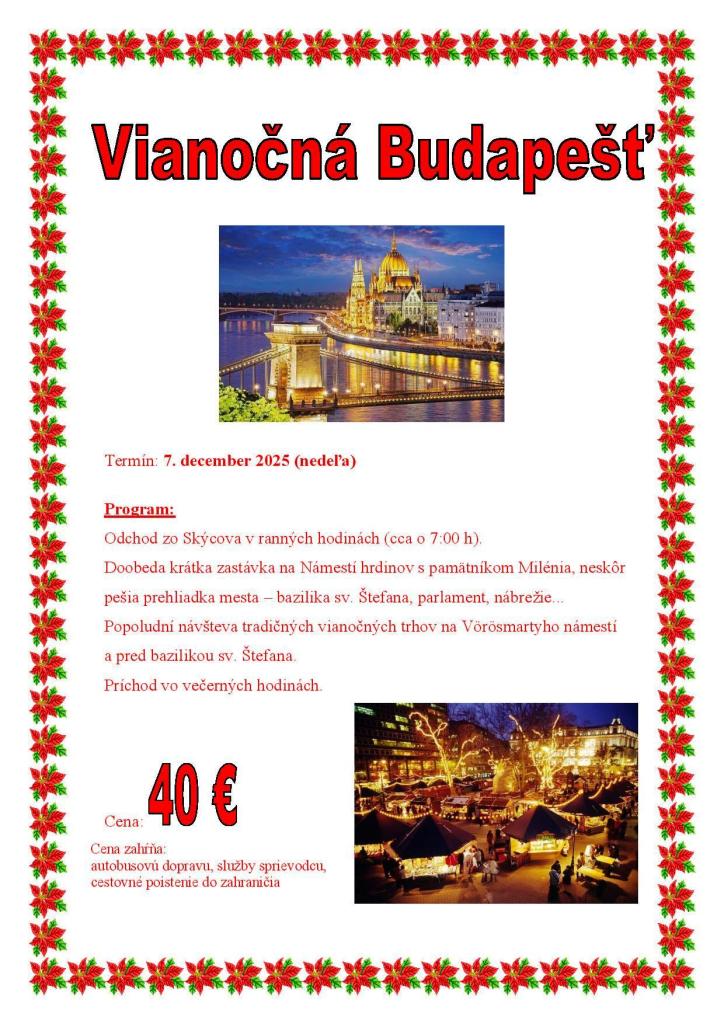 Vianočná Budapešť

Termín: 7. december 2025 (nedeľa)

Program:
Odchod zo Skýcova v ranných hodinách (cca o 7:00 h).
Doobeda krátka zastávka na Námestí hrdinov s pamätníkom Milénia, neskôr pešia prehliadka mesta – bazilika sv. Štefana, parlament, nábrežie...
Popoludní návšteva tradičných vianočných trhov na Vörösmartyho námestí a pred bazilikou sv. Štefana.
Príchod vo večerných hodinách.

Cena: 40 €

Cena zahŕňa:
autobusovú dopravu, služby sprievodcu, cestovné poistenie do zahraničia